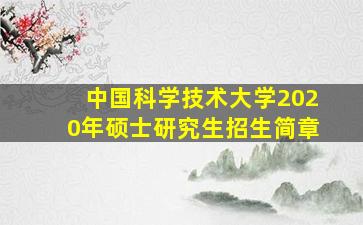 中国科学技术大学2020年硕士研究生招生简章